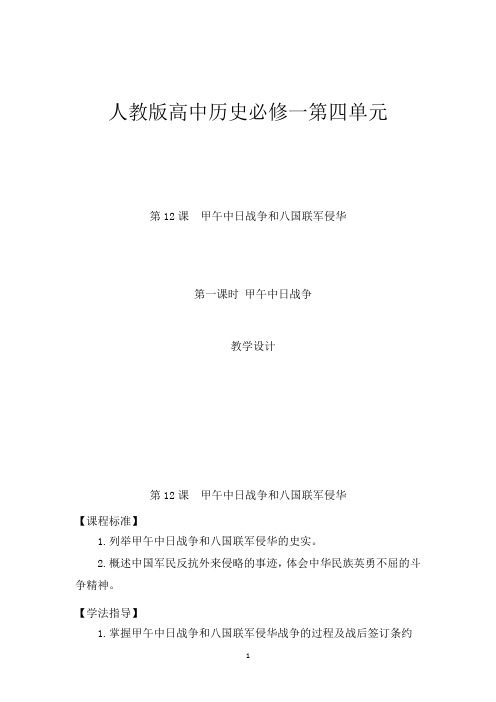 人教版高中历史必修一第四单元

第 12 课　甲午中日战争和八国联军侵华

第一课时 甲午中日战争

教学设计

第 12 课　甲午中日战争和八国联军侵华

【课程标准】

1. 列举甲午中日战争和八国联军侵华的史实。

2. 概述中国军民反抗外来侵略的事迹，体会中华民族英勇不屈的斗争精神。

【学法指导】

1. 掌握甲午中日战争和八国联军侵华战争的过程及战后签订条约

1